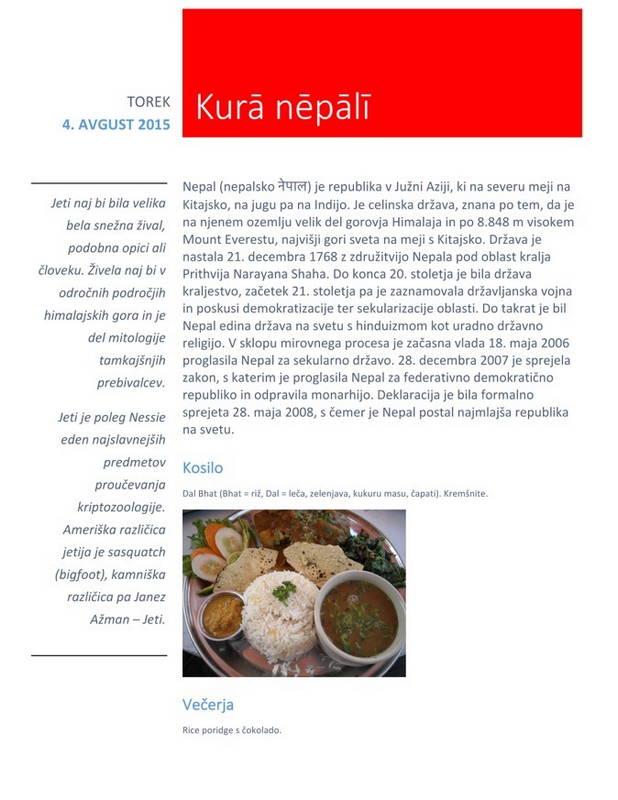 TOREK
4. AVGUST 2015

Kurā nēpālī

Jeti naj bi bila velika bela snežna žival, podobna opici ali človeku. Živela naj bi v odročnih področjih himalajskih gora in je del mitologije tamkajšnjih prebivalcev.

Jeti je poleg Nessie eden najslavnejših predmetov proučevanja kriptozoologije. Ameriška različica jetija je sasquatch (bigfoot), kamniška različica pa Janez Ažman – Jeti.

Nepal (nepalsko नेपाल) je republika v Južni Aziji, ki na severu meji na Kitajsko, na jugu pa na Indijo. Je celinska država, znana po tem, da je na njenem ozemlju velik del gorovja Himalaja in po 8.848 m visokem Mount Everestu, najvišji gori sveta na meji s Kitajsko. Država je nastala 21. decembra 1768 z združitvijo Nepala pod oblast kralja Prithvija Narayana Shaha. Do konca 20. stoletja je bila država kraljestvo, začetek 21. stoletja pa je zaznamovala državljanska vojna in poskusi demokratizacije ter sekularizacije oblasti. Do takrat je bil Nepal edina država na svetu s hinduizmom kot uradno državno religijo. V sklopu mirovnega procesa je začasna vlada 18. maja 2006 proglasila Nepal za sekularno državo. 28. decembra 2007 je sprejela zakon, s katerim je proglasila Nepal za federativno demokratično republiko in odpravila monarhijo. Deklaracija je bila formalno sprejeta 28. maja 2008, s čemer je Nepal postal najmlajša republika na svetu.

Kosilo

Dal Bhat (Bhat = riž, Dal = leča, zelenjava, kukuru masu, čapati). Kremšnite.

Večerja

Rice poridge s čokolado.